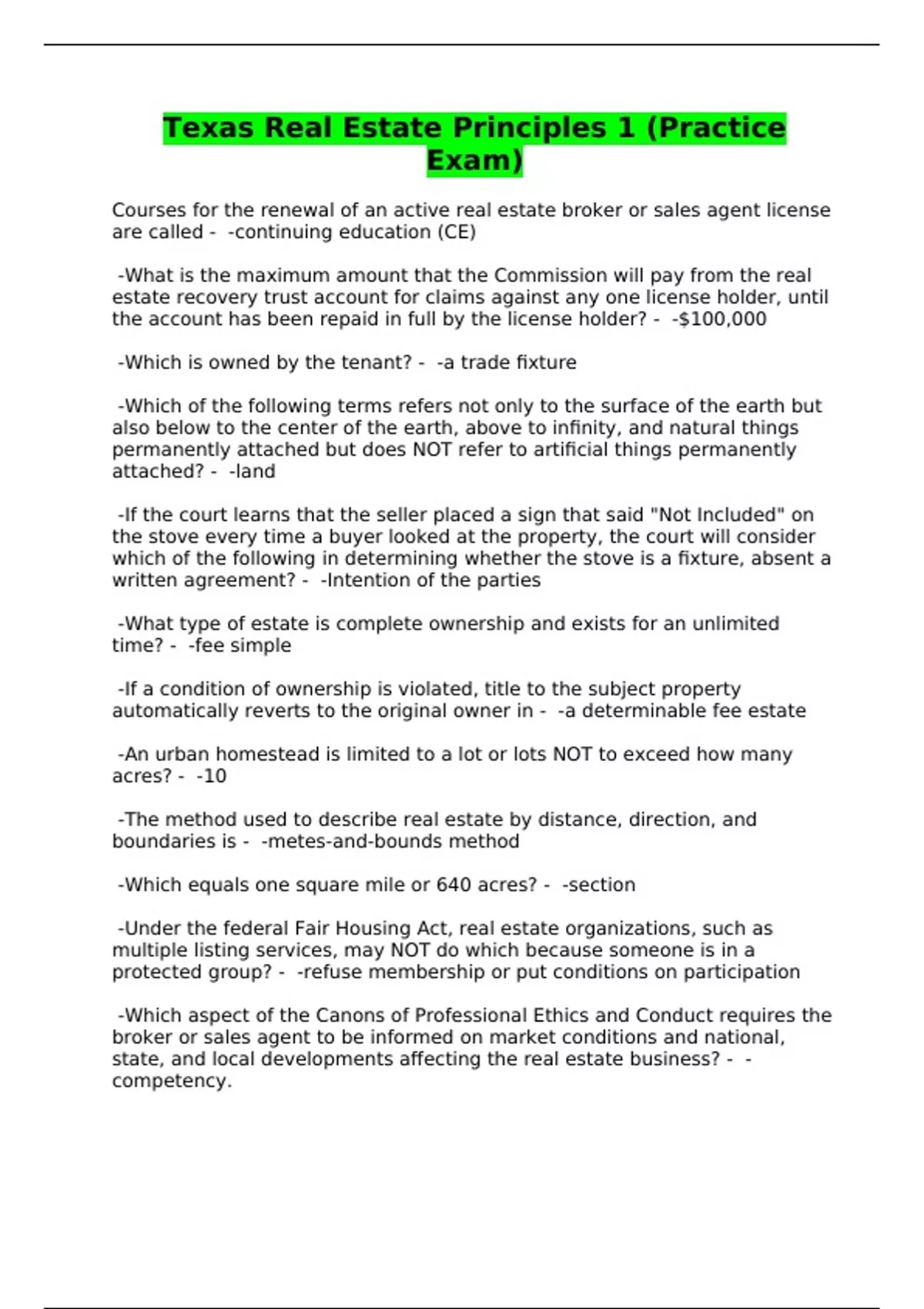 Texas Real Estate Principles 1 (Practice Exam)

Courses for the renewal of an active real estate broker or sales agent license are called - -continuing education (CE)

-What is the maximum amount that the Commission will pay from the real estate recovery trust account for claims against any one license holder, until the account has been repaid in full by the license holder? - -$100,000

-Which is owned by the tenant? - -a trade fixture

-Which of the following terms refers not only to the surface of the earth but also below to the center of the earth, above to infinity, and natural things permanently attached but does NOT refer to artificial things permanently attached? - -land

-If the court learns that the seller placed a sign that said "Not Included" on the stove every time a buyer looked at the property, the court will consider which of the following in determining whether the stove is a fixture, absent a written agreement? - -Intention of the parties

-What type of estate is complete ownership and exists for an unlimited time? - -fee simple

-If a condition of ownership is violated, title to the subject property automatically reverts to the original owner in - -a determinable fee estate

-An urban homestead is limited to a lot or lots NOT to exceed how many acres? - -10

-The method used to describe real estate by distance, direction, and boundaries is - -metes-and-bounds method

-Which equals one square mile or 640 acres? - -section

-Under the federal Fair Housing Act, real estate organizations, such as multiple listing services, may NOT do which because someone is in a protected group? - -refuse membership or put conditions on participation

-Which aspect of the Canons of Professional Ethics and Conduct requires the broker or sales agent to be informed on market conditions and national, state, and local developments affecting the real estate business? - -competency.